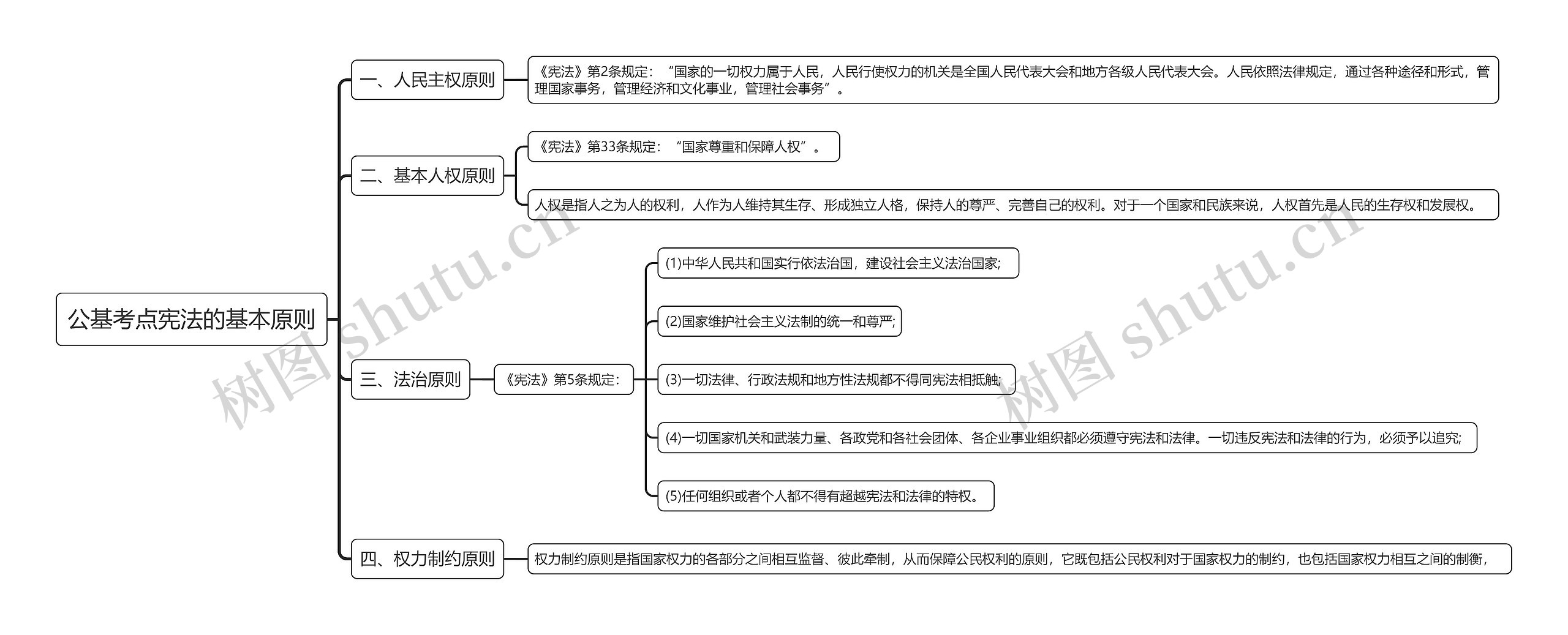 公基考点宪法的基本原则

一、人民主权原则

《宪法》第2条规定：“国家的一切权力属于人民，人民行使权力的机关是全国人民代表大会和地方各级人民代表大会。人民依照法律规定，通过各种途径和形式，管理国家事务，管理经济和文化事业，管理社会事务”。

二、基本人权原则

《宪法》第33条规定：“国家尊重和保障人权”。

人权是指人之为人的权利，人作为人维持其生存、形成独立人格，保持人的尊严、完善自己的权利。对于一个国家和民族来说，人权首先是人民的生存权和发展权。

三、法治原则

《宪法》第5条规定：

(1)中华人民共和国实行依法治国，建设社会主义法治国家;

(2)国家维护社会主义法制的统一和尊严;

(3)一切法律、行政法规和地方性法规都不得同宪法相抵触;

(4)一切国家机关和武装力量、各政党和各社会团体、各企业事业组织都必须遵守宪法和法律。一切违反宪法和法律的行为，必须予以追究;

(5)任何组织或者个人都不得有超越宪法和法律的特权。

四、权力制约原则

权力制约原则是指国家权力的各部分之间相互监督、彼此牵制，从而保障公民权利的原则，它既包括公民权利对于国家权力的制约，也包括国家权力相互之间的制衡，

树图 shutu.cn

树图 shutu.cn